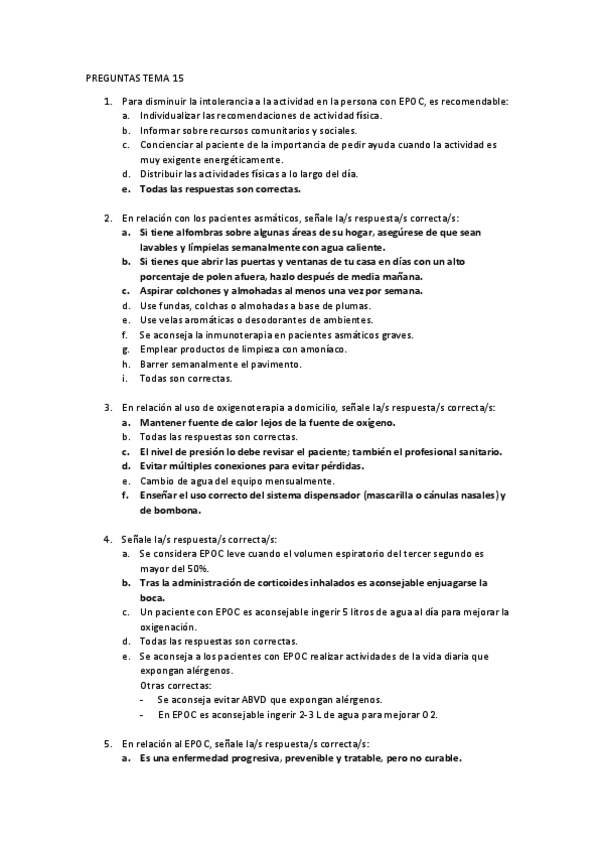 PREGUNTAS TEMA 15

1. Para disminuir la intolerancia a la actividad en la persona con EPOC, es recomendable:
a. Individualizar las recomendaciones de actividad física.
b. Informar sobre recursos comunitarios y sociales.
c. Concienciar al paciente de la importancia de pedir ayuda cuando la actividad es muy exigente energéticamente.
d. Distribuir las actividades físicas a lo largo del día.
e. Todas las respuestas son correctas.

2. En relación con los pacientes asmáticos, señale la/s respuesta/s correcta/s:
a. Si tiene alfombras sobre algunas áreas de su hogar, asegúrese de que sean lavables y límpielas semanalmente con agua caliente.
b. Si tienes que abrir las puertas y ventanas de tu casa en días con un alto porcentaje de polen afuera, hazlo después de media mañana.
c. Aspirar colchones y almohadas al menos una vez por semana.
d. Use fundas, colchas o almohadas a base de plumas.
e. Use velas aromáticas o desodorantes de ambientes.
f. Se aconseja la inmunoterapia en pacientes asmáticos graves.
g. Emplear productos de limpieza con amoníaco.
h. Barrer semanalmente el pavimento.
i. Todas son correctas.

3. En relación al uso de oxigenoterapia a domicilio, señale la/s respuesta/s correcta/s:
a. Mantener fuente de calor lejos de la fuente de oxígeno.
b. Todas las respuestas son correctas.
c. El nivel de presión lo debe revisar el paciente; también el profesional sanitario.
d. Evitar múltiples conexiones para evitar pérdidas.
e. Cambio de agua del equipo mensualmente.
f. Enseñar el uso correcto del sistema dispensador (mascarilla o cánulas nasales) y de bombona.

4. Señale la/s respuesta/s correcta/s:
a. Se considera EPOC leve cuando el volumen espiratorio del tercer segundo es mayor del 50%.
b. Tras la administración de corticoides inhalados es aconsejable enjuagarse la boca.
c. Un paciente con EPOC es aconsejable ingerir 5 litros de agua al día para mejorar la oxigenación.
d. Todas las respuestas son correctas.
e. Se aconseja a los pacientes con EPOC realizar actividades de la vida diaria que expongan alérgenos.
Otras correctas:
- Se aconseja evitar ABVD que expongan alérgenos.
- En EPOC es aconsejable ingerir 2-3 L de agua para mejorar O2.

5. En relación al EPOC, señale la/s respuesta/s correcta/s:
a. Es una enfermedad progresiva, prevenible y tratable, pero no curable.